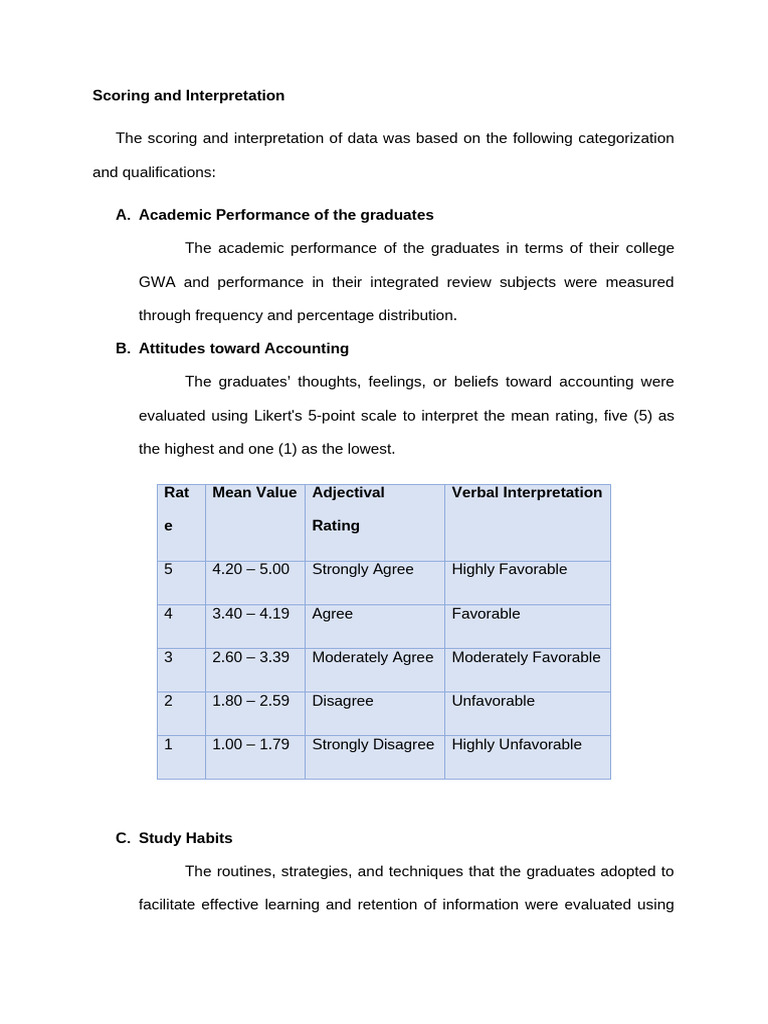 Scoring and Interpretation

The scoring and interpretation of data was based on the following categorization and qualifications:

A. Academic Performance of the graduates

The academic performance of the graduates in terms of their college GWA and performance in their integrated review subjects were measured through frequency and percentage distribution.

B. Attitudes toward Accounting

The graduates' thoughts, feelings, or beliefs toward accounting were evaluated using Likert's 5-point scale to interpret the mean rating, five (5) as the highest and one (1) as the lowest.

| Rate | Mean Value | Adjectival Rating | Verbal Interpretation |
|---|---|---|---|
| 5 | 4.20 – 5.00 | Strongly Agree | Highly Favorable |
| 4 | 3.40 – 4.19 | Agree | Favorable |
| 3 | 2.60 – 3.39 | Moderately Agree | Moderately Favorable |
| 2 | 1.80 – 2.59 | Disagree | Unfavorable |
| 1 | 1.00 – 1.79 | Strongly Disagree | Highly Unfavorable |

C. Study Habits

The routines, strategies, and techniques that the graduates adopted to facilitate effective learning and retention of information were evaluated using